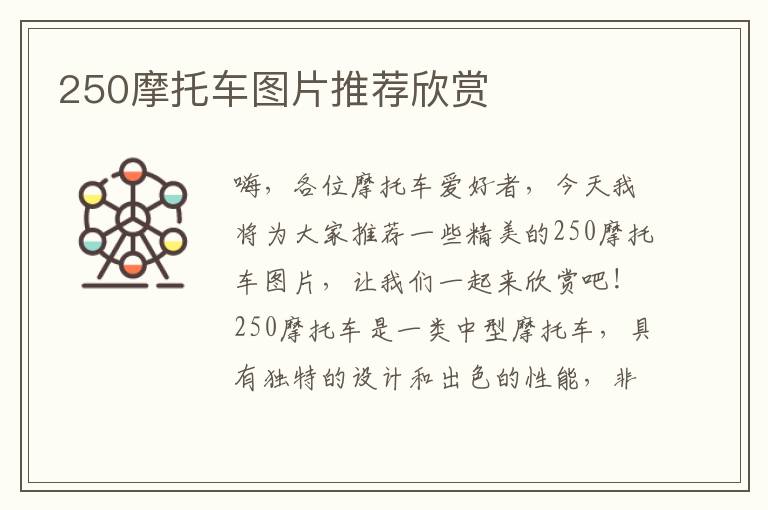 250摩托车图片推荐欣赏

嗨，各位摩托车爱好者，今天我将为大家推荐一些精美的250摩托车图片，让我们一起来欣赏吧！250摩托车是一类中型摩托车，具有独特的设计和出色的性能，非